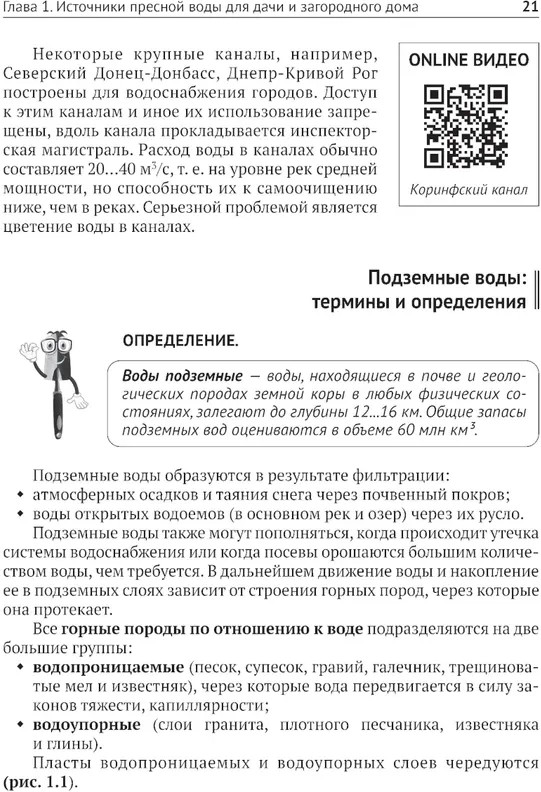 Глава 1. Источники пресной воды для дачи и загородного дома 21

Некоторые крупные каналы, например, Северский Донец-Донбасс, Днепр-Кривой Рог построены для водоснабжения городов. Доступ к этим каналам и иное их использование запрещены, вдоль канала прокладывается инспекторская магистраль. Расход воды в каналах обычно составляет 20...40 м$^3$/с, т. е. на уровне рек средней мощности, но способность их к самоочищению ниже, чем в реках. Серьезной проблемой является цветение воды в каналах.

ONLINE ВИДЕО

Коринфский канал

Подземные воды: термины и определения

ОПРЕДЕЛЕНИЕ.

Воды подземные — воды, находящиеся в почве и геологических породах земной коры в любых физических состояниях, залегают до глубины 12...16 км. Общие запасы подземных вод оцениваются в объеме 60 млн км$^3$.

Подземные воды образуются в результате фильтрации:
• атмосферных осадков и таяния снега через почвенный покров;
• воды открытых водоемов (в основном рек и озер) через их русло.

Подземные воды также могут пополняться, когда происходит утечка системы водоснабжения или когда посевы орошаются большим количеством воды, чем требуется. В дальнейшем движение воды и накопление ее в подземных слоях зависит от строения горных пород, через которые она протекает.

Все горные породы по отношению к воде подразделяются на две большие группы:
• водопроницаемые (песок, супесок, гравий, галечник, трещиноватые мел и известняк), через которые вода передвигается в силу законов тяжести, капиллярности;
• водоупорные (слои гранита, плотного песчаника, известняка и глины).

Пласты водопроницаемых и водоупорных слоев чередуются (рис. 1.1).